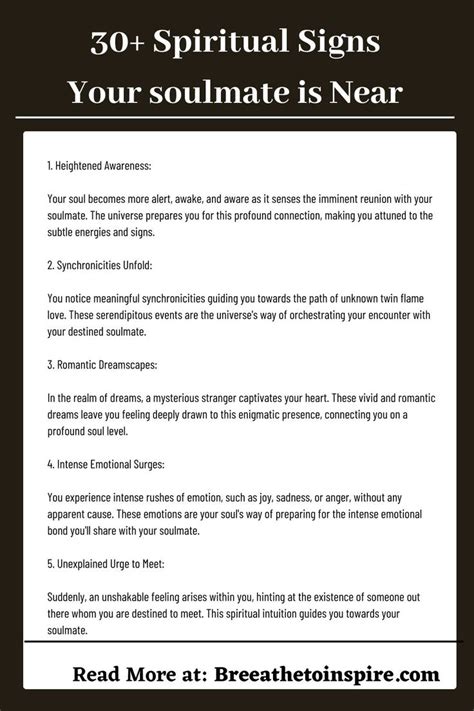 30+ Spiritual Signs
Your soulmate is Near

1. Heightened Awareness:

Your soul becomes more alert, awake, and aware as it senses the imminent reunion with your soulmate. The universe prepares you for this profound connection, making you attuned to the subtle energies and signs.

2. Synchronicities Unfold:

You notice meaningful synchronicities guiding you towards the path of unknown twin flame love. These serendipitous events are the universe's way of orchestrating your encounter with your destined soulmate.

3. Romantic Dreamscapes:

In the realm of dreams, a mysterious stranger captivates your heart. These vivid and romantic dreams leave you feeling deeply drawn to this enigmatic presence, connecting you on a profound soul level.

4. Intense Emotional Surges:

You experience intense rushes of emotion, such as joy, sadness, or anger, without any apparent cause. These emotions are your soul's way of preparing for the intense emotional bond you'll share with your soulmate.

5. Unexplained Urge to Meet:

Suddenly, an unshakable feeling arises within you, hinting at the existence of someone out there whom you are destined to meet. This spiritual intuition guides you towards your soulmate.

Read More at: Breeathetoinspire.com